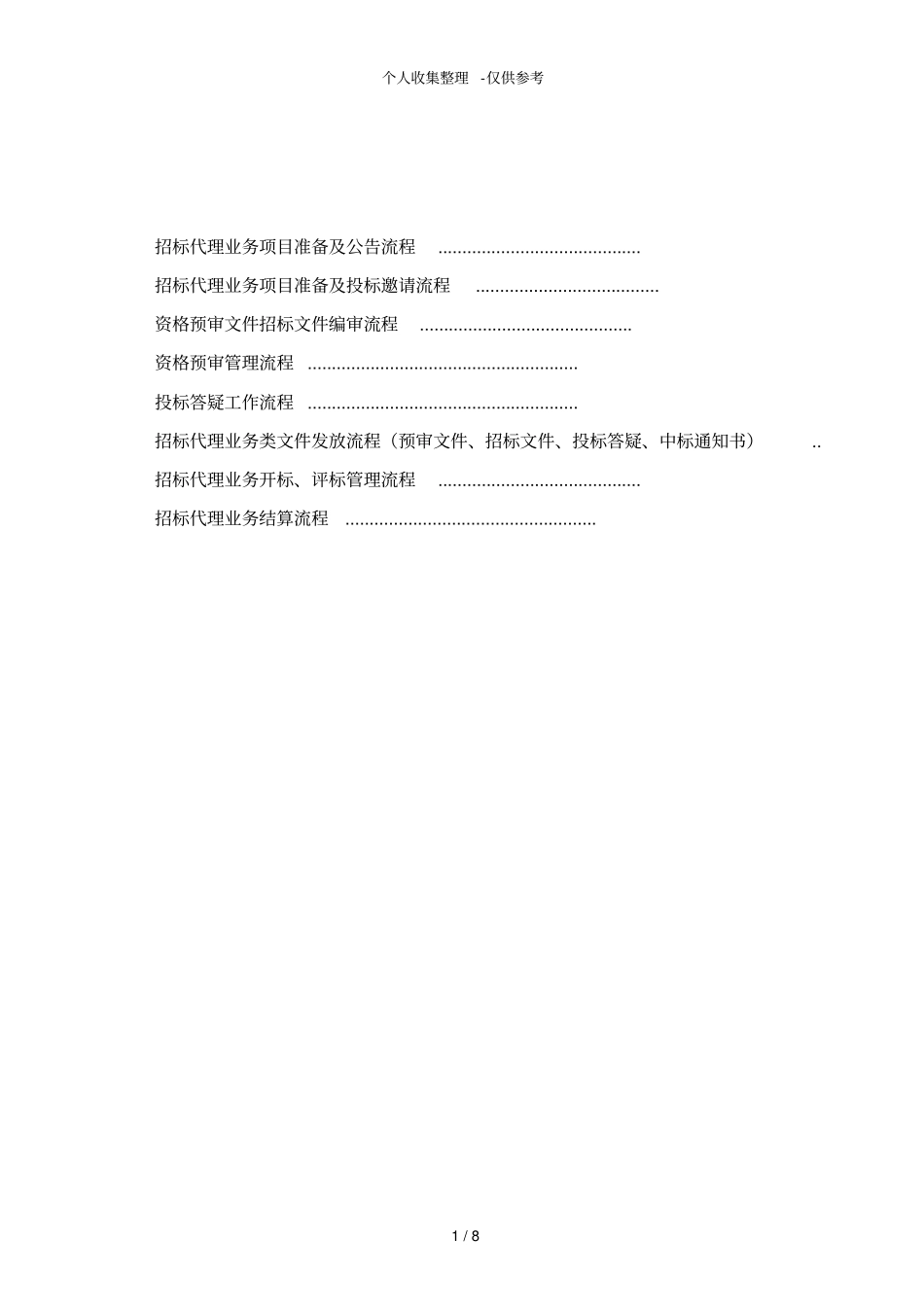 个人收集整理 -仅供参考

招标代理业务项目准备及公告流程 ..........................................

招标代理业务项目准备及投标邀请流程 ......................................

资格预审文件招标文件编审流程 ............................................

资格预审管理流程 ........................................................

投标答疑工作流程 ........................................................

招标代理业务类文件发放流程（预审文件、招标文件、投标答疑、中标通知书） ..

招标代理业务开标、评标管理流程 ..........................................

招标代理业务结算流程 ....................................................

1 / 8